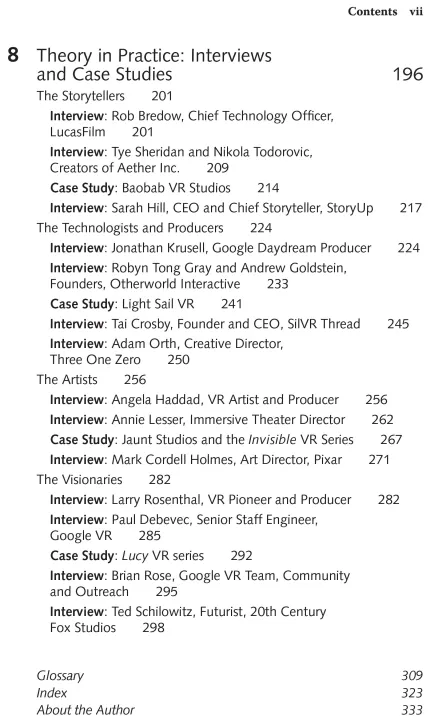 Contents vii

8 Theory in Practice: Interviews and Case Studies 196

The Storytellers 201

Interview: Rob Bredow, Chief Technology Officer, LucasFilm 201

Interview: Tye Sheridan and Nikola Todorovic, Creators of Aether Inc. 209

Case Study: Baobab VR Studios 214

Interview: Sarah Hill, CEO and Chief Storyteller, StoryUp 217

The Technologists and Producers 224

Interview: Jonathan Krusell, Google Daydream Producer 224

Interview: Robyn Tong Gray and Andrew Goldstein, Founders, Otherworld Interactive 233

Case Study: Light Sail VR 241

Interview: Tai Crosby, Founder and CEO, SilVR Thread 245

Interview: Adam Orth, Creative Director, Three One Zero 250

The Artists 256

Interview: Angela Haddad, VR Artist and Producer 256

Interview: Annie Lesser, Immersive Theater Director 262

Case Study: Jaunt Studios and the Invisible VR Series 267

Interview: Mark Cordell Holmes, Art Director, Pixar 271

The Visionaries 282

Interview: Larry Rosenthal, VR Pioneer and Producer 282

Interview: Paul Debevec, Senior Staff Engineer, Google VR 285

Case Study: Lucy VR series 292

Interview: Brian Rose, Google VR Team, Community and Outreach 295

Interview: Ted Schilowitz, Futurist, 20th Century Fox Studios 298

Glossary 309
Index 323
About the Author 333